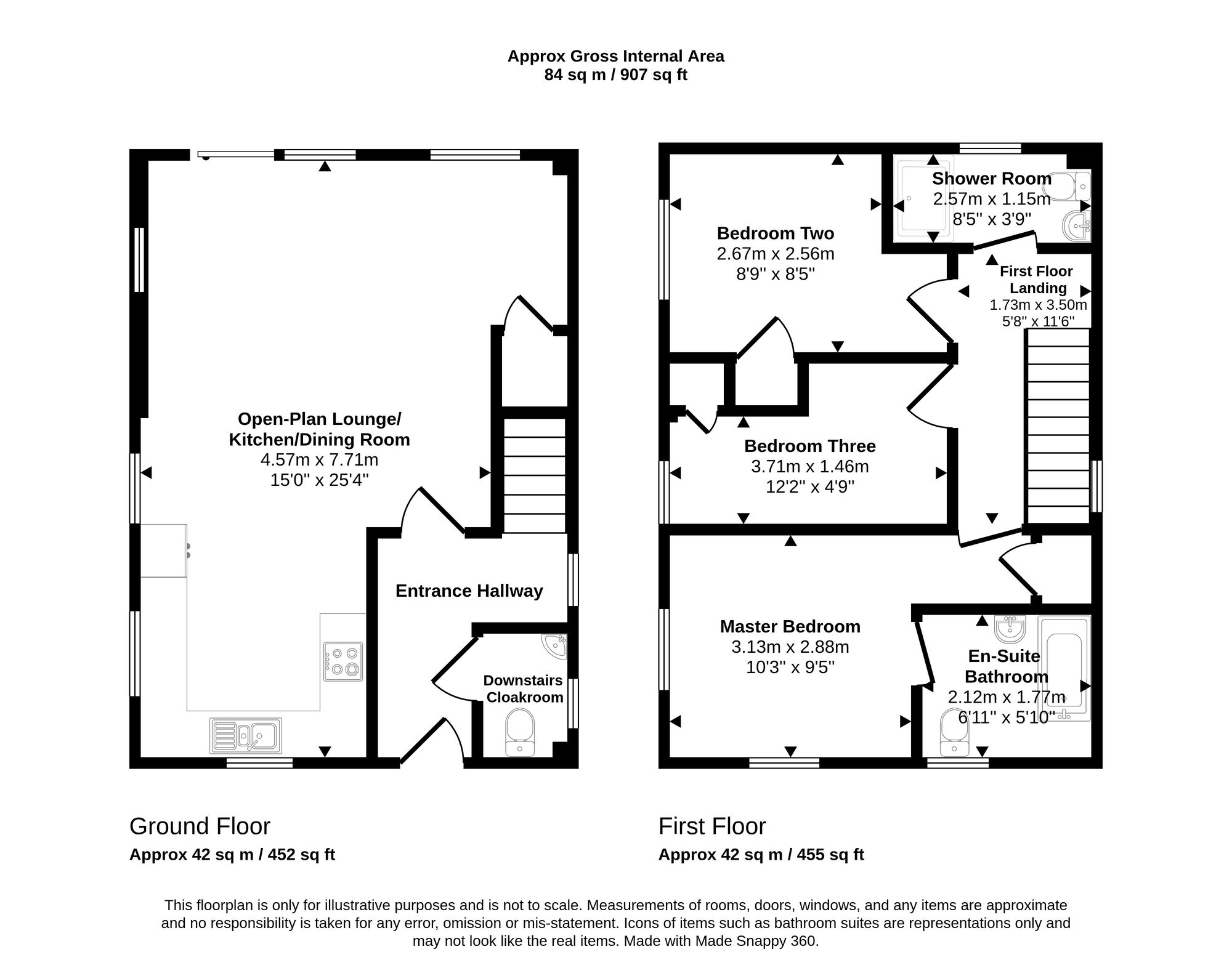 Approx Gross Internal Area
84 sq m / 907 sq ft

Open-Plan Lounge/
Kitchen/Dining Room
4.57m x 7.71m
15'0" x 25'4"

Entrance Hallway

Downstairs
Cloakroom

Bedroom Two
2.67m x 2.56m
8'9" x 8'5"

Shower Room
2.57m x 1.15m
8'5" x 3'9"

First Floor
Landing
1.73m x 3.50m
5'8" x 11'6"

Bedroom Three
3.71m x 1.46m
12'2" x 4'9"

Master Bedroom
3.13m x 2.88m
10'3" x 9'5"

En-Suite
Bathroom
2.12m x 1.77m
6'11" x 5'10"

Ground Floor
Approx 42 sq m / 452 sq ft

First Floor
Approx 42 sq m / 455 sq ft

This floorplan is only for illustrative purposes and is not to scale. Measurements of rooms, doors, windows, and any items are approximate and no responsibility is taken for any error, omission or mis-statement. Icons of items such as bathroom suites are representations only and may not look like the real items. Made with Made Snappy 360.